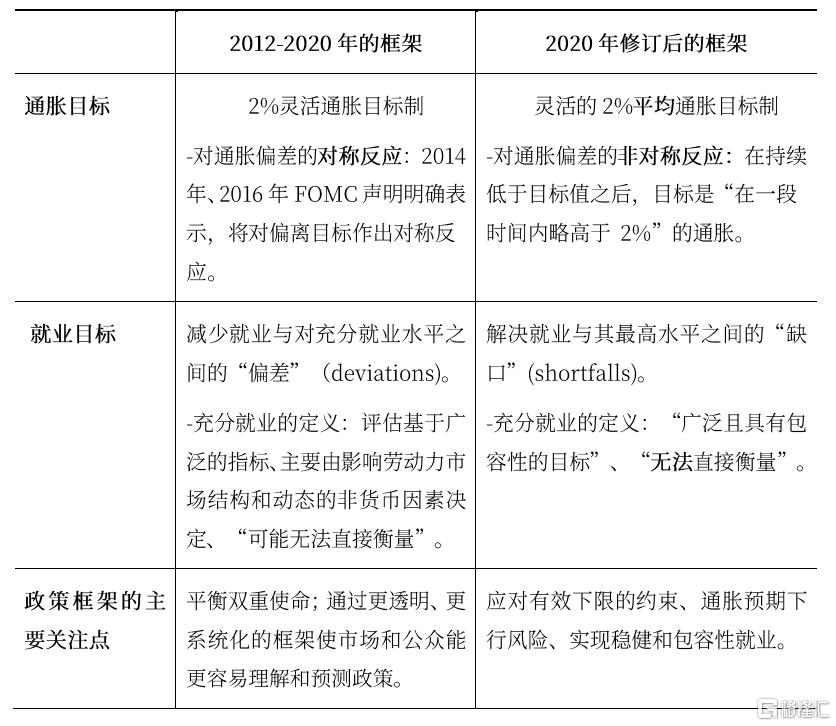 |  | 2012-2020 年的框架 | 2020 年修订后的框架 |
|---|---|---|
| 通胀目标 | 2%灵活通胀目标制<br>-对通胀偏差的对称反应：2014 年、2016 年 FOMC 声明明确表示，将对偏离目标作出对称反应。 | 灵活的 2%平均通胀目标制<br>-对通胀偏差的非对称反应：在持续低于目标值之后，目标是“在一段时间内略高于 2%”的通胀。 |
| 就业目标 | 减少就业与对充分就业水平之间的“偏差”（deviations)。<br>-充分就业的定义：评估基于广泛的指标、主要由影响劳动力市场结构和动态的非货币因素决定、“可能无法直接衡量”。 | 解决就业与其最高水平之间的“缺口”(shortfalls)。<br>-充分就业的定义：“广泛且具有包容性的目标”、“无法直接衡量”。 |
| 政策框架的主要关注点 | 平衡双重使命；通过更透明、更系统化的框架使市场和公众能更容易理解和预测政策。 | 应对有效下限的约束、通胀预期下行风险、实现稳健和包容性就业。 |

格隆汇